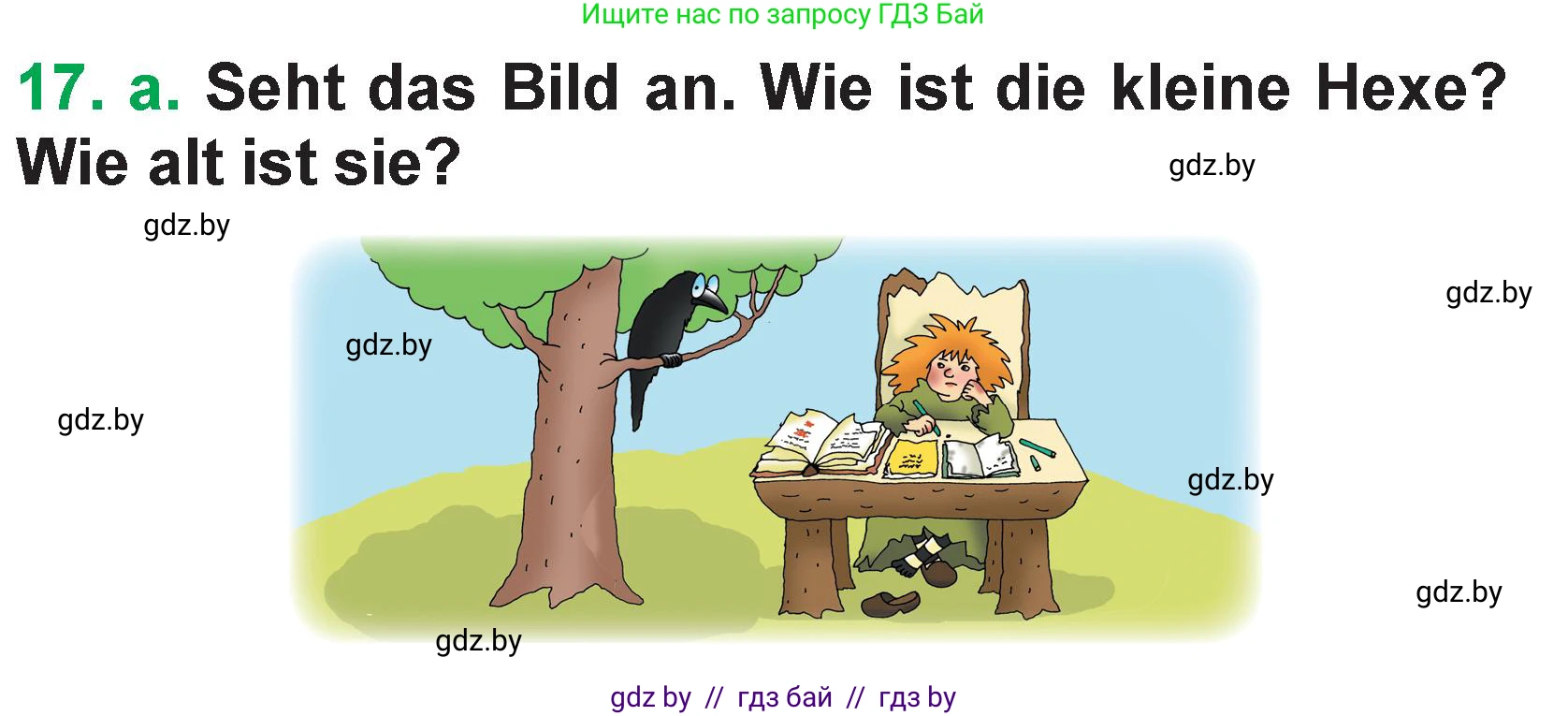 Ищите нас по запросу ГДЗ Бай

17. a. Seht das Bild an. Wie ist die kleine Hexe? Wie alt ist sie?

gdz.by

gdz.by

gdz.by

gdz.by

gdz.by

gdz.by

gdz.by

gdz.by

gdz by // гдз бай // гдз by